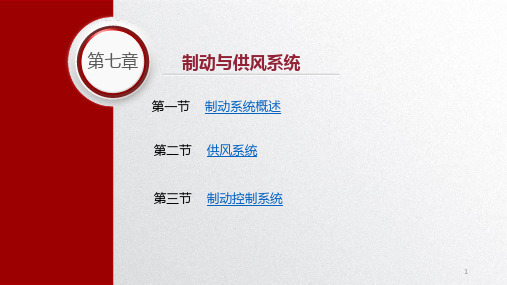 第七章

制动与供风系统

第一节　制动系统概述

第二节　供风系统

第三节　制动控制系统

1